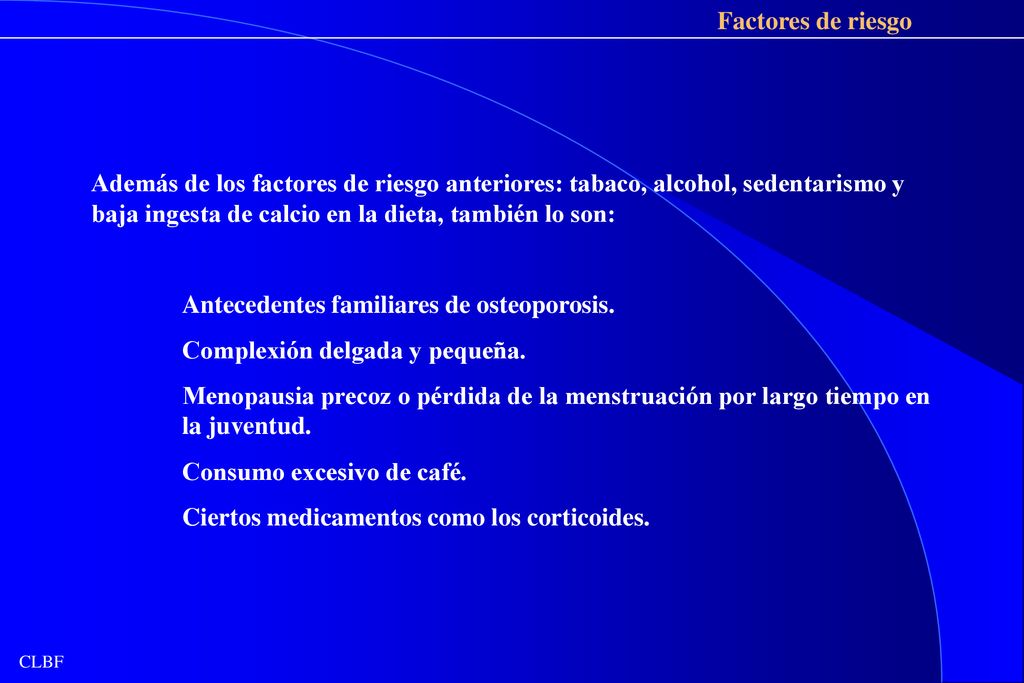 Factores de riesgo

Además de los factores de riesgo anteriores: tabaco, alcohol, sedentarismo y baja ingesta de calcio en la dieta, también lo son:

Antecedentes familiares de osteoporosis.

Complexión delgada y pequeña.

Menopausia precoz o pérdida de la menstruación por largo tiempo en la juventud.

Consumo excesivo de café.

Ciertos medicamentos como los corticoides.

CLBF